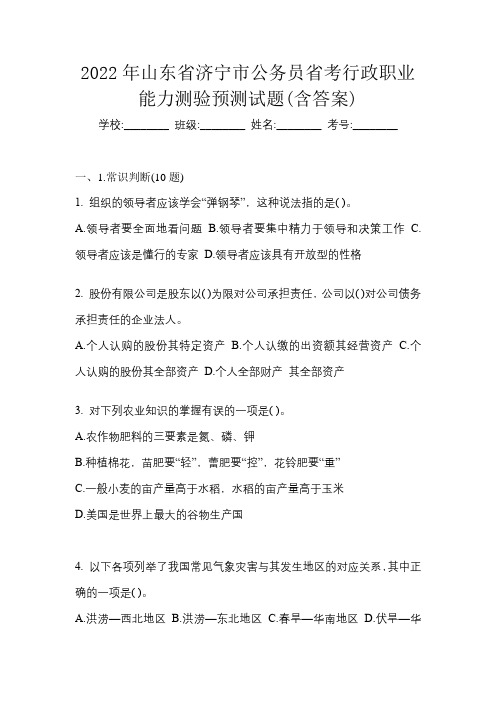 2022 年山东省济宁市公务员省考行政职业能力测验预测试题(含答案)

学校:________ 班级:________ 姓名:________ 考号:________

一、1.常识判断(10 题)

1. 组织的领导者应该学会“弹钢琴”，这种说法指的是( )。

A.领导者要全面地看问题 B.领导者要集中精力于领导和决策工作 C.领导者应该是懂行的专家 D.领导者应该具有开放型的性格

2. 股份有限公司是股东以( )为限对公司承担责任，公司以( )对公司债务承担责任的企业法人。

A.个人认购的股份其特定资产 B.个人认缴的出资额其经营资产 C.个人认购的股份其全部资产 D.个人全部财产 其全部资产

3. 对下列农业知识的掌握有误的一项是( )。

A.农作物肥料的三要素是氮、磷、钾

B.种植棉花，苗肥要“轻”，蕾肥要“控”，花铃肥要“重”

C.一般小麦的亩产量高于水稻，水稻的亩产量高于玉米

D.美国是世界上最大的谷物生产国

4. 以下各项列举了我国常见气象灾害与其发生地区的对应关系，其中正确的一项是( )。

A.洪涝—西北地区 B.洪涝—东北地区 C.春旱—华南地区 D.伏旱—华